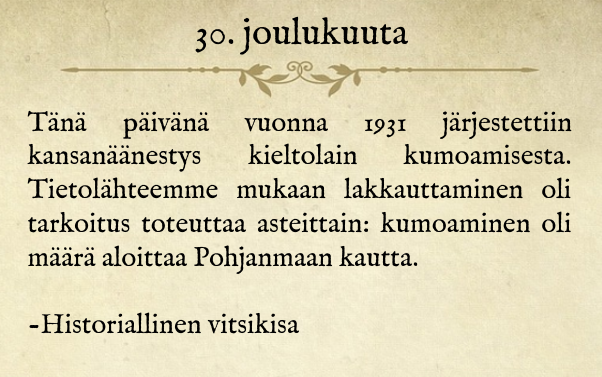 30. joulukuuta

Tänä päivänä vuonna 1931 järjestettiin kansanäänestys kieltolain kumoamisesta. Tietolähteemme mukaan lakkauttaminen oli tarkoitus toteuttaa asteittain: kumoaminen oli määrä aloittaa Pohjanmaan kautta.

-Historiallinen vitsikisa